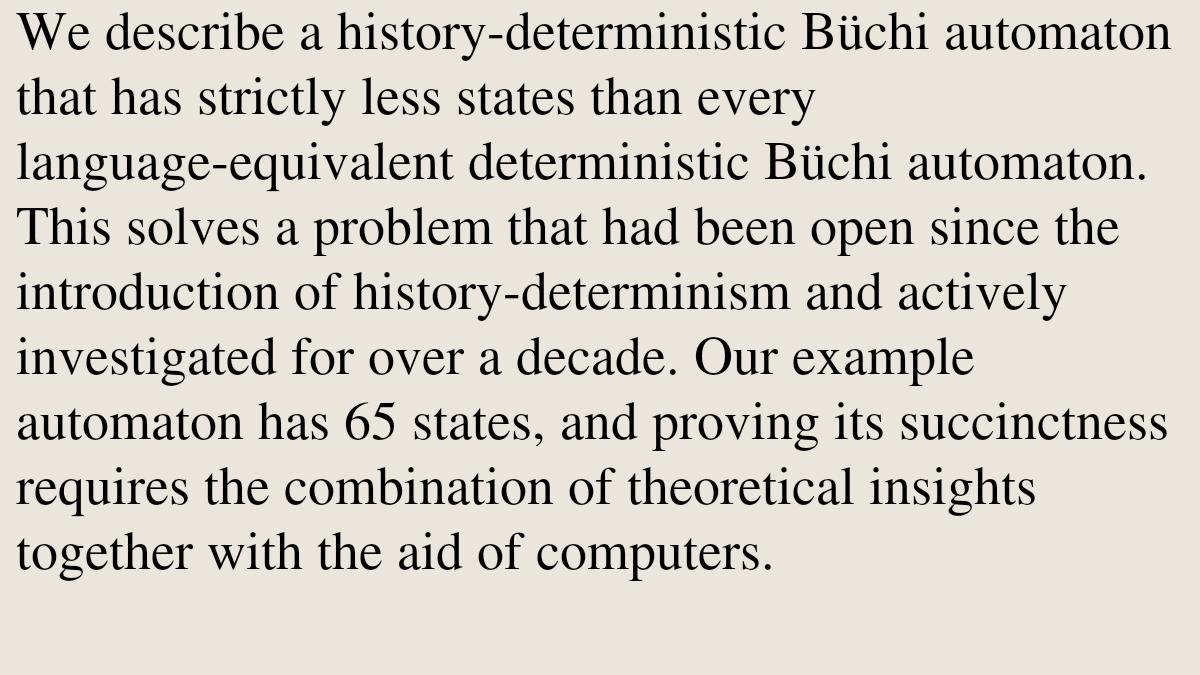 We describe a history-deterministic Büchi automaton that has strictly less states than every language-equivalent deterministic Büchi automaton. This solves a problem that had been open since the introduction of history-determinism and actively investigated for over a decade. Our example automaton has 65 states, and proving its succinctness requires the combination of theoretical insights together with the aid of computers.